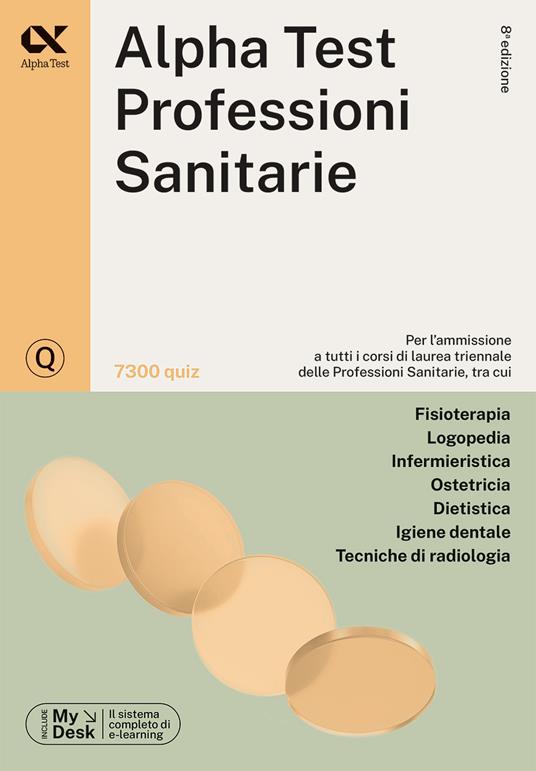 Alpha Test

Alpha Test
Professioni
Sanitarie

8ª edizione

Q

7300 quiz

Per l'ammissione
a tutti i corsi di laurea triennale
delle Professioni Sanitarie, tra cui

Fisioterapia
Logopedia
Infermieristica
Ostetricia
Dietistica
Igiene dentale
Tecniche di radiologia

INCLUDE My Desk Il sistema completo di e-learning